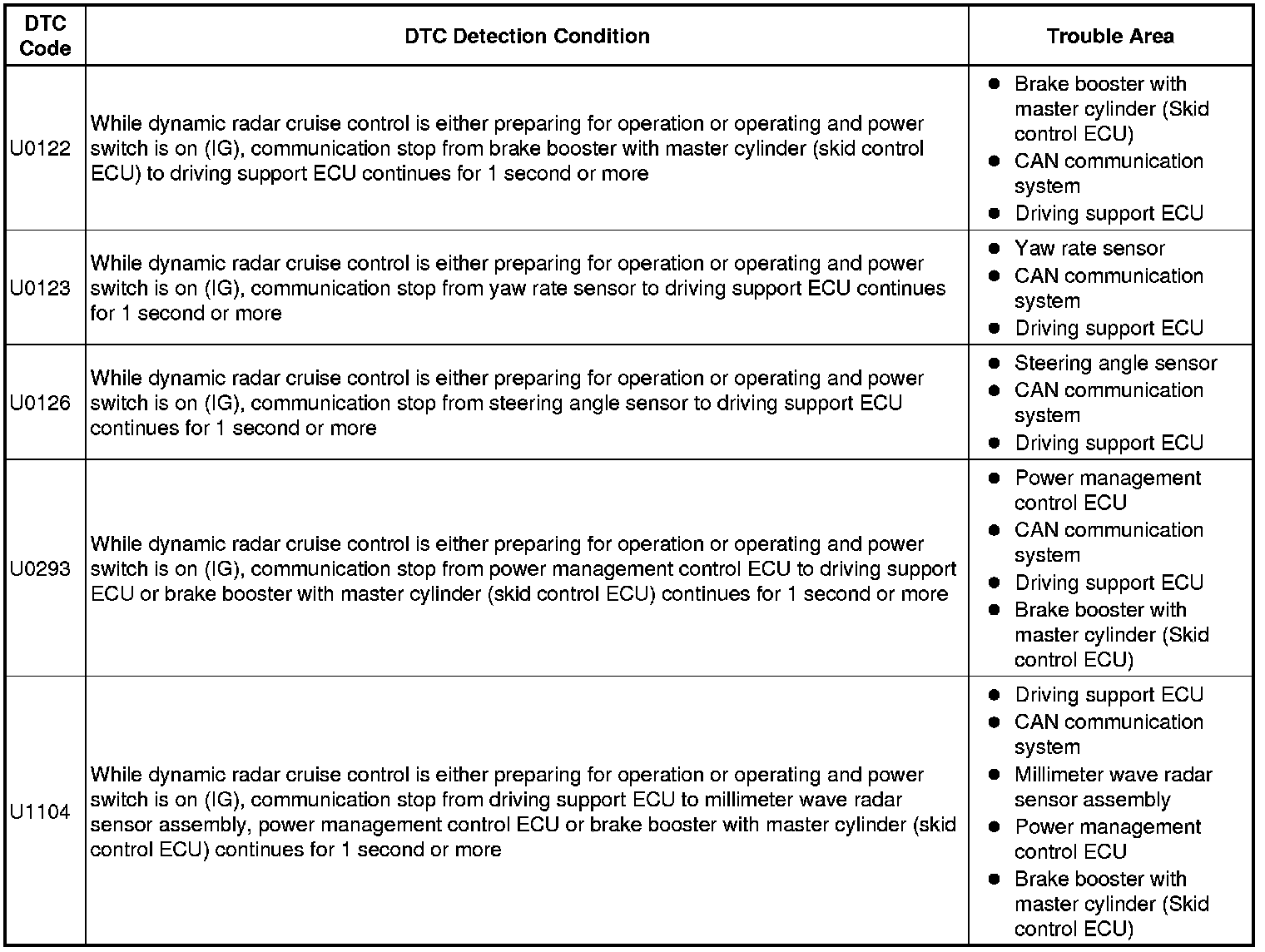 | DTC Code | DTC Detection Condition | Trouble Area |
|---|---|---|
| U0122 | While dynamic radar cruise control is either preparing for operation or operating and power switch is on (IG), communication stop from brake booster with master cylinder (skid control ECU) to driving support ECU continues for 1 second or more | ● Brake booster with master cylinder (Skid control ECU) ● CAN communication system ● Driving support ECU |
| U0123 | While dynamic radar cruise control is either preparing for operation or operating and power switch is on (IG), communication stop from yaw rate sensor to driving support ECU continues for 1 second or more | ● Yaw rate sensor ● CAN communication system ● Driving support ECU |
| U0126 | While dynamic radar cruise control is either preparing for operation or operating and power switch is on (IG), communication stop from steering angle sensor to driving support ECU continues for 1 second or more | ● Steering angle sensor ● CAN communication system ● Driving support ECU |
| U0293 | While dynamic radar cruise control is either preparing for operation or operating and power switch is on (IG), communication stop from power management control ECU to driving support ECU or brake booster with master cylinder (skid control ECU) continues for 1 second or more | ● Power management control ECU ● CAN communication system ● Driving support ECU ● Brake booster with master cylinder (Skid control ECU) |
| U1104 | While dynamic radar cruise control is either preparing for operation or operating and power switch is on (IG), communication stop from driving support ECU to millimeter wave radar sensor assembly, power management control ECU or brake booster with master cylinder (skid control ECU) continues for 1 second or more | ● Driving support ECU ● CAN communication system ● Millimeter wave radar sensor assembly ● Power management control ECU ● Brake booster with master cylinder (Skid control ECU) |